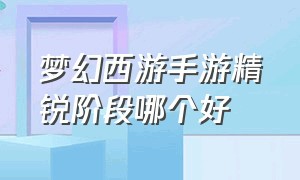 梦幻西游手游精锐阶段哪个好